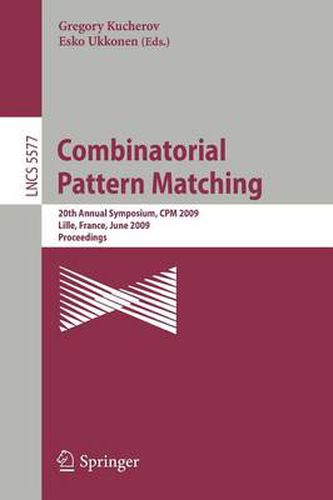 Gregory Kucherov
Esko Ukkonen (Eds.)

LNCS 5577

Combinatorial Pattern Matching

20th Annual Symposium, CPM 2009
Lille, France, June 2009
Proceedings

Springer